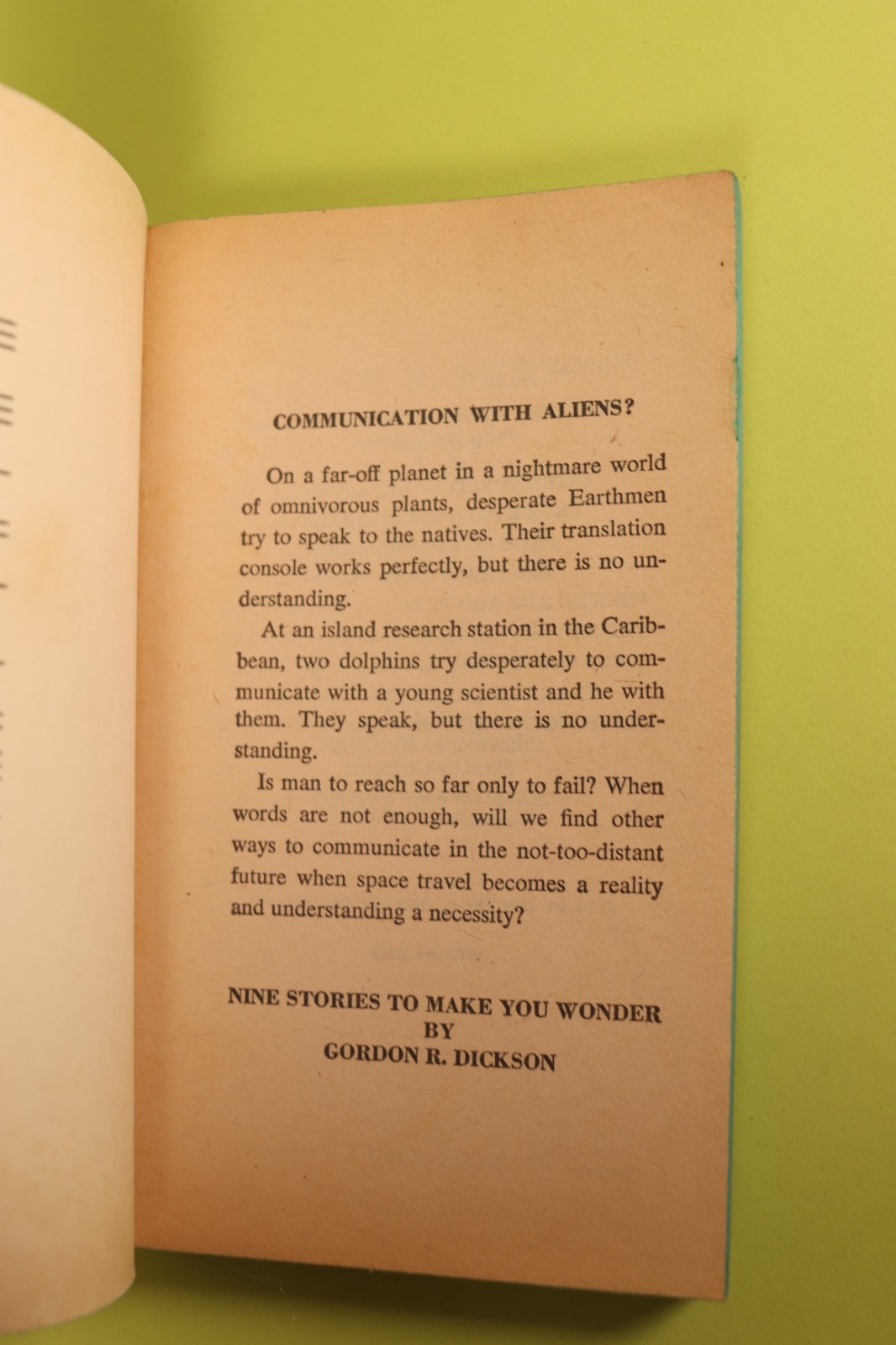 COMMUNICATION WITH ALIENS?

On a far-off planet in a nightmare world of omnivorous plants, desperate Earthmen try to speak to the natives. Their translation console works perfectly, but there is no understanding.

At an island research station in the Caribbean, two dolphins try desperately to communicate with a young scientist and he with them. They speak, but there is no understanding.

Is man to reach so far only to fail? When words are not enough, will we find other ways to communicate in the not-too-distant future when space travel becomes a reality and understanding a necessity?

NINE STORIES TO MAKE YOU WONDER
BY
GORDON R. DICKSON